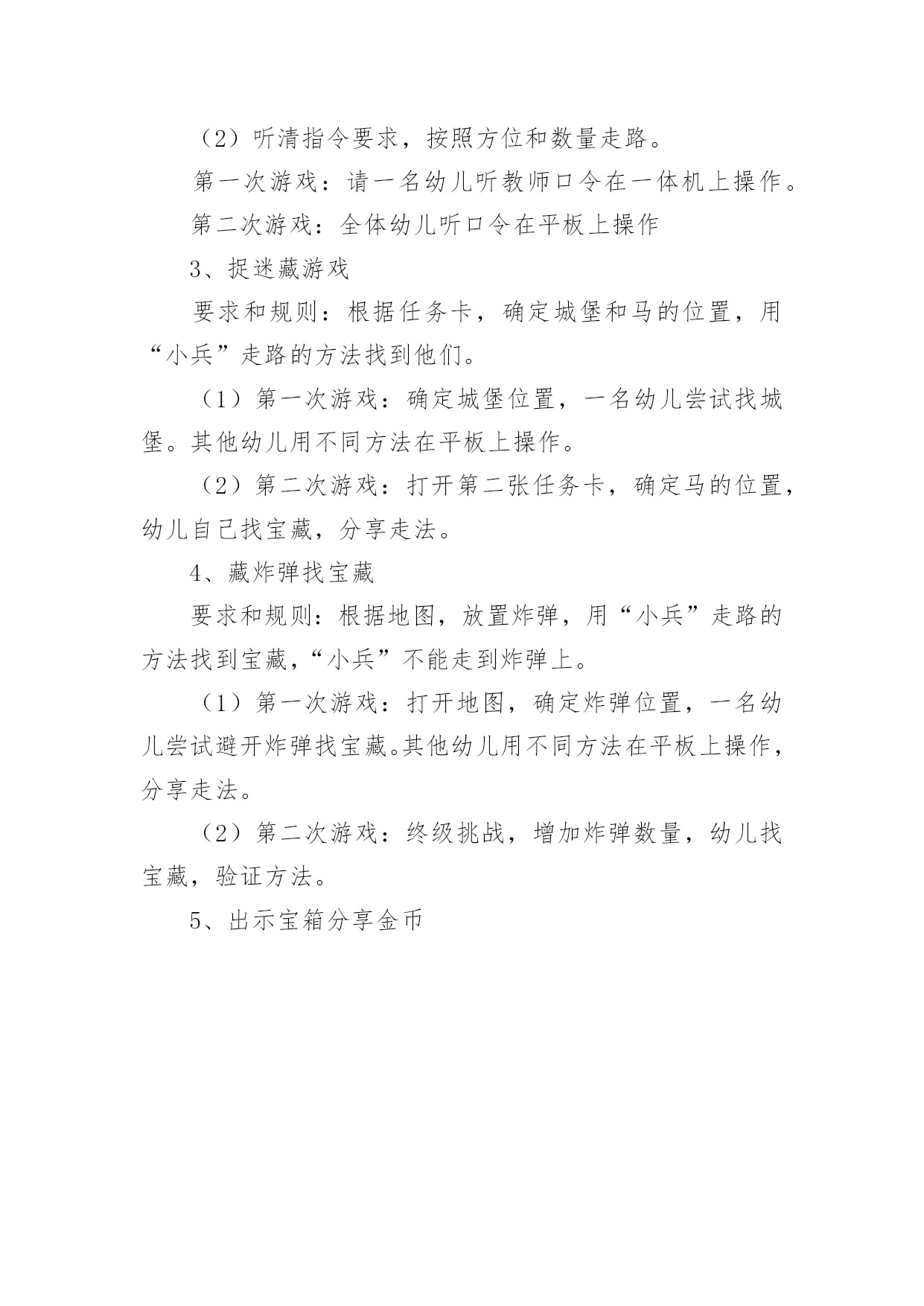 （2）听清指令要求，按照方位和数量走路。

第一次游戏：请一名幼儿听教师口令在一体机上操作。

第二次游戏：全体幼儿听口令在平板上操作

3、捉迷藏游戏

要求和规则：根据任务卡，确定城堡和马的位置，用“小兵”走路的方法找到他们。

（1）第一次游戏：确定城堡位置，一名幼儿尝试找城堡。其他幼儿用不同方法在平板上操作。

（2）第二次游戏：打开第二张任务卡，确定马的位置，幼儿自己找宝藏，分享走法。

4、藏炸弹找宝藏

要求和规则：根据地图，放置炸弹，用“小兵”走路的方法找到宝藏，“小兵”不能走到炸弹上。

（1）第一次游戏：打开地图，确定炸弹位置，一名幼儿尝试避开炸弹找宝藏。其他幼儿用不同方法在平板上操作，分享走法。

（2）第二次游戏：终级挑战，增加炸弹数量，幼儿找宝藏，验证方法。

5、出示宝箱分享金币